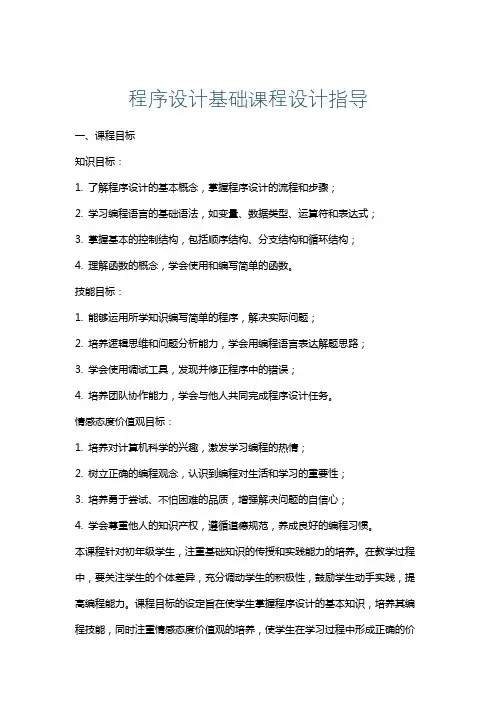 程序设计基础课程设计指导

一、课程目标

知识目标：

1. 了解程序设计的基本概念，掌握程序设计的流程和步骤；

2. 学习编程语言的基础语法，如变量、数据类型、运算符和表达式；

3. 掌握基本的控制结构，包括顺序结构、分支结构和循环结构；

4. 理解函数的概念，学会使用和编写简单的函数。

技能目标：

1. 能够运用所学知识编写简单的程序，解决实际问题；

2. 培养逻辑思维和问题分析能力，学会用编程语言表达解题思路；

3. 学会使用调试工具，发现并修正程序中的错误；

4. 培养团队协作能力，学会与他人共同完成程序设计任务。

情感态度价值观目标：

1. 培养对计算机科学的兴趣，激发学习编程的热情；

2. 树立正确的编程观念，认识到编程对生活和学习的重要性；

3. 培养勇于尝试、不怕困难的品质，增强解决问题的自信心；

4. 学会尊重他人的知识产权，遵循道德规范，养成良好的编程习惯。

本课程针对初年级学生，注重基础知识的传授和实践能力的培养。在教学过程中，要关注学生的个体差异，充分调动学生的积极性，鼓励学生动手实践，提高编程能力。课程目标的设定旨在使学生掌握程序设计的基本知识，培养其编程技能，同时注重情感态度价值观的培养，使学生在学习过程中形成正确的价